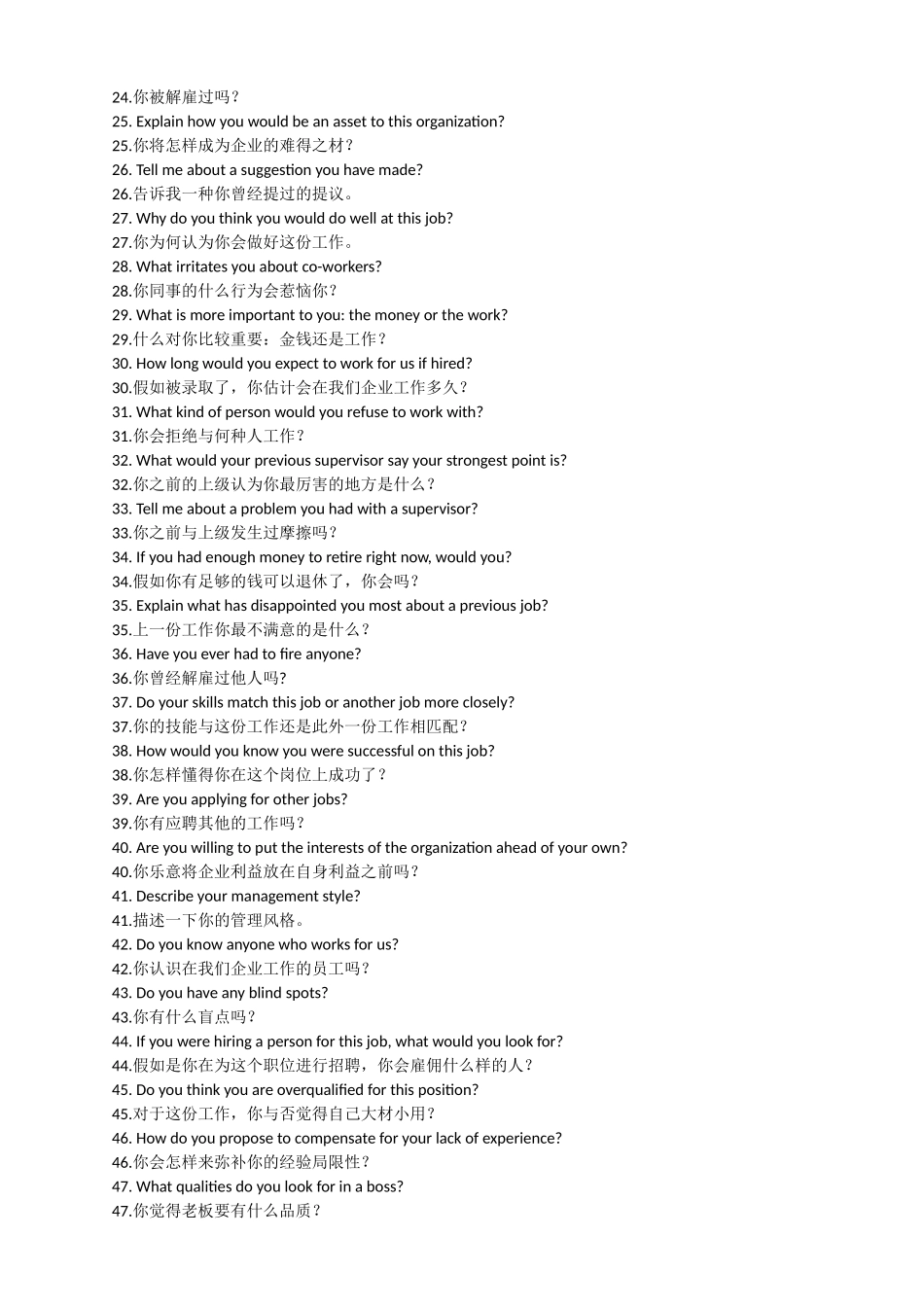 24.你被解雇过吗？
25. Explain how you would be an asset to this organization?
25.你将怎样成为企业的难得之材？
26. Tell me about a suggestion you have made?
26.告诉我一种你曾经提过的提议。
27. Why do you think you would do well at this job?
27.你为何认为你会做好这份工作。
28. What irritates you about co-workers?
28.你同事的什么行为会惹恼你？
29. What is more important to you: the money or the work?
29.什么对你比较重要：金钱还是工作？
30. How long would you expect to work for us if hired?
30.假如被录取了，你估计会在我们企业工作多久？
31. What kind of person would you refuse to work with?
31.你会拒绝与何种人工作？
32. What would your previous supervisor say your strongest point is?
32.你之前的上级认为你最厉害的地方是什么？
33. Tell me about a problem you had with a supervisor?
33.你之前与上级发生过摩擦吗？
34. If you had enough money to retire right now, would you?
34.假如你有足够的钱可以退休了，你会吗？
35. Explain what has disappointed you most about a previous job?
35.上一份工作你最不满意的是什么？
36. Have you ever had to fire anyone?
36.你曾经解雇过他人吗?
37. Do your skills match this job or another job more closely?
37.你的技能与这份工作还是此外一份工作相匹配？
38. How would you know you were successful on this job?
38.你怎样懂得你在这个岗位上成功了？
39. Are you applying for other jobs?
39.你有应聘其他的工作吗？
40. Are you willing to put the interests of the organization ahead of your own?
40.你乐意将企业利益放在自身利益之前吗？
41. Describe your management style?
41.描述一下你的管理风格。
42. Do you know anyone who works for us?
42.你认识在我们企业工作的员工吗？
43. Do you have any blind spots?
43.你有什么盲点吗？
44. If you were hiring a person for this job, what would you look for?
44.假如是你在为这个职位进行招聘，你会雇佣什么样的人？
45. Do you think you are overqualified for this position?
45.对于这份工作，你与否觉得自己大材小用？
46. How do you propose to compensate for your lack of experience?
46.你会怎样来弥补你的经验局限性？
47. What qualities do you look for in a boss?
47.你觉得老板要有什么品质？